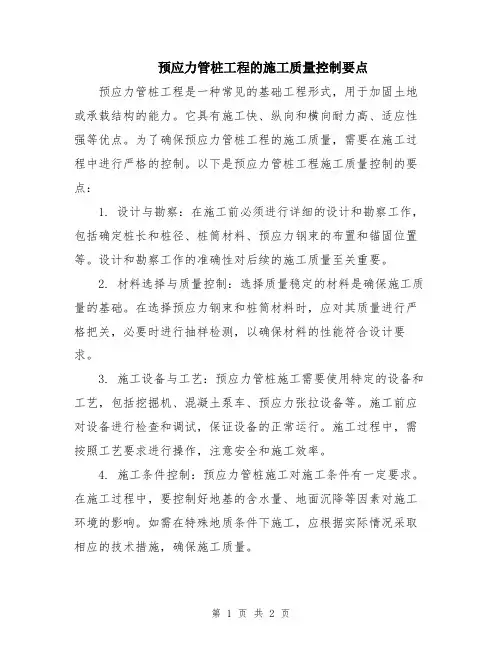 预应力管桩工程的施工质量控制要点

预应力管桩工程是一种常见的基础工程形式，用于加固土地或承载结构的能力。它具有施工快、纵向和横向耐力高、适应性强等优点。为了确保预应力管桩工程的施工质量，需要在施工过程中进行严格的控制。以下是预应力管桩工程施工质量控制的要点：

1. 设计与勘察：在施工前必须进行详细的设计和勘察工作，包括确定桩长和桩径、桩筒材料、预应力钢束的布置和锚固位置等。设计和勘察工作的准确性对后续的施工质量至关重要。

2. 材料选择与质量控制：选择质量稳定的材料是确保施工质量的基础。在选择预应力钢束和桩筒材料时，应对其质量进行严格把关，必要时进行抽样检测，以确保材料的性能符合设计要求。

3. 施工设备与工艺：预应力管桩施工需要使用特定的设备和工艺，包括挖掘机、混凝土泵车、预应力张拉设备等。施工前应对设备进行检查和调试，保证设备的正常运行。施工过程中，需按照工艺要求进行操作，注意安全和施工效率。

4. 施工条件控制：预应力管桩施工对施工条件有一定要求。在施工过程中，要控制好地基的含水量、地面沉降等因素对施工环境的影响。如需在特殊地质条件下施工，应根据实际情况采取相应的技术措施，确保施工质量。

第 1 页 共 2 页